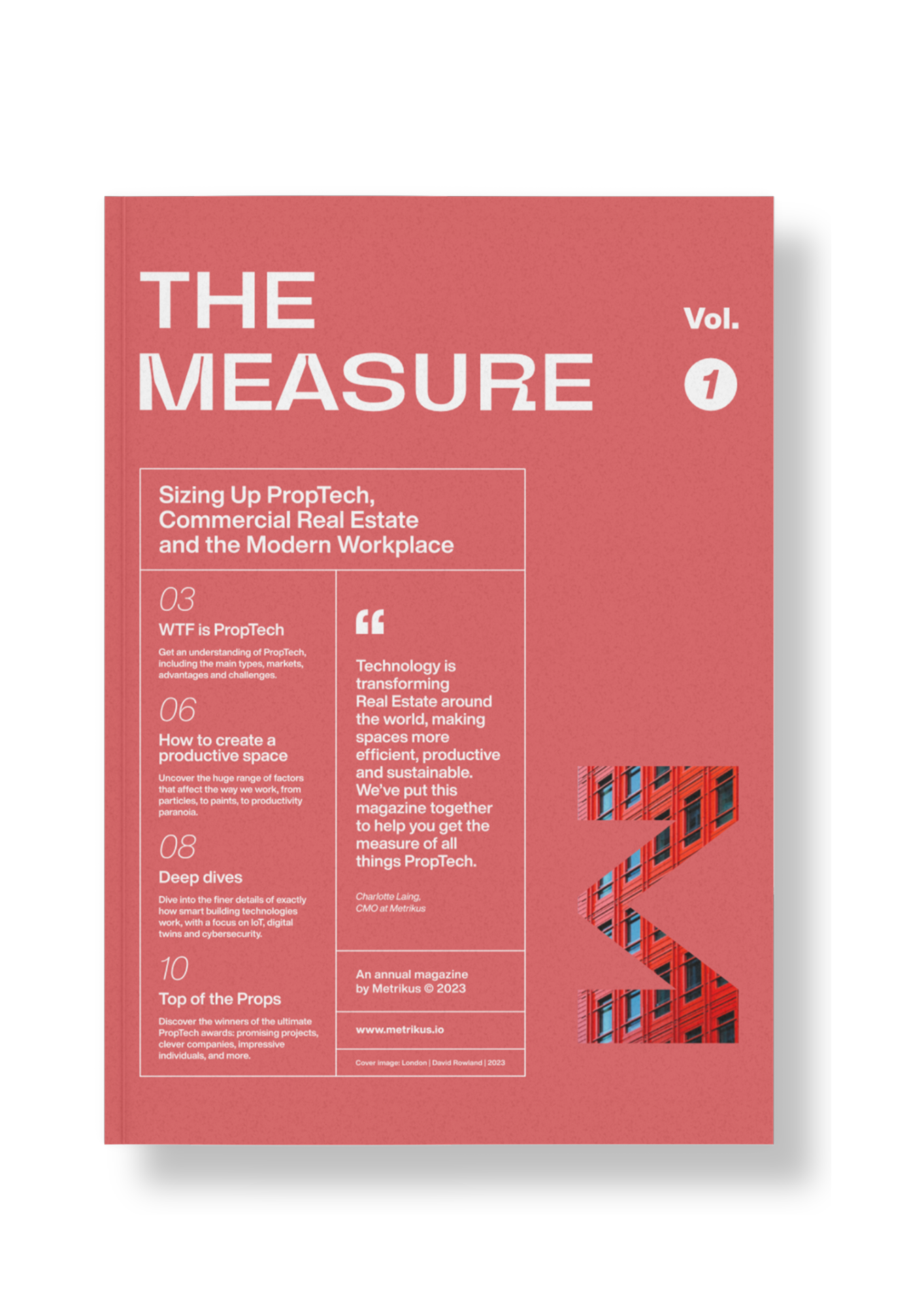 THE MEASURE

Vol. 1

Sizing Up PropTech, Commercial Real Estate and the Modern Workplace

03
WTF is PropTech

Get an understanding of PropTech, including the main types, markets, advantages and challenges.

06
How to create a productive space

Uncover the huge range of factors that affect the way we work, from particles, to paints, to productivity paranoia.

08
Deep dives

Dive into the finer details of exactly how smart building technologies work, with a focus on IoT, digital twins and cybersecurity.

10
Top of the Props

Discover the winners of the ultimate PropTech awards: promising projects, clever companies, impressive individuals, and more.

“

Technology is transforming Real Estate around the world, making spaces more efficient, productive and sustainable. We've put this magazine together to help you get the measure of all things PropTech.

Charlotte Laing, CMO at Metrikus

An annual magazine by Metrikus © 2023

www.metrikus.io

Cover image: London | David Rowland | 2023